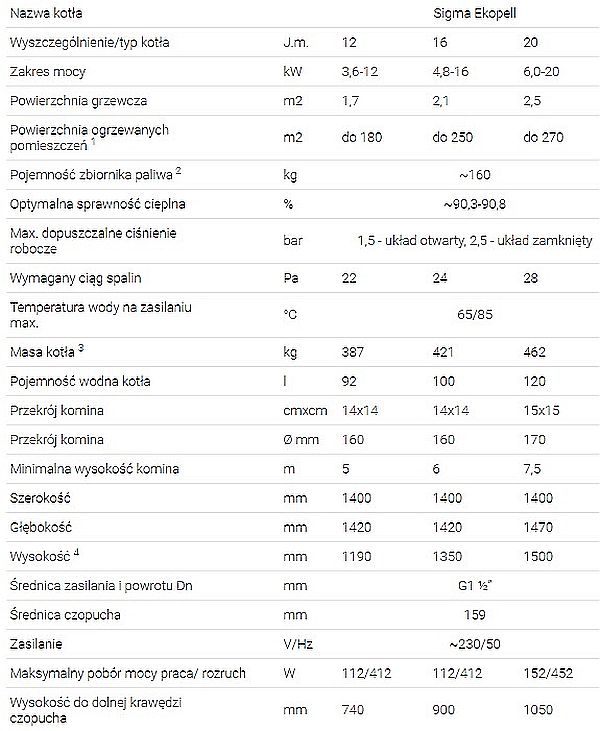 | Nazwa kotła | | Sigma Ekopell | | |
|---|---|---|---|---|
| Wyszczególnienie/typ kotła | J.m. | 12 | 16 | 20 |
| Zakres mocy | kW | 3,6-12 | 4,8-16 | 6,0-20 |
| Powierzchnia grzewcza | m2 | 1,7 | 2,1 | 2,5 |
| Powierzchnia ogrzewanych pomieszczeń $^1$ | m2 | do 180 | do 250 | do 270 |
| Pojemność zbiornika paliwa $^2$ | kg | ~160 | | |
| Optymalna sprawność cieplna | % | ~90,3-90,8 | | |
| Max. dopuszczalne ciśnienie robocze | bar | 1,5 - układ otwarty, 2,5 - układ zamknięty | | |
| Wymagany ciąg spalin | Pa | 22 | 24 | 28 |
| Temperatura wody na zasilaniu max. | °C | 65/85 | | |
| Masa kotła $^3$ | kg | 387 | 421 | 462 |
| Pojemność wodna kotła | l | 92 | 100 | 120 |
| Przekrój komina | cmxcm | 14x14 | 14x14 | 15x15 |
| Przekrój komina | Ø mm | 160 | 160 | 170 |
| Minimalna wysokość komina | m | 5 | 6 | 7,5 |
| Szerokość | mm | 1400 | 1400 | 1400 |
| Głębokość | mm | 1420 | 1420 | 1470 |
| Wysokość $^4$ | mm | 1190 | 1350 | 1500 |
| Średnica zasilania i powrotu Dn | mm | G1 ½" | | |
| Średnica czopucha | mm | 159 | | |
| Zasilanie | V/Hz | ~230/50 | | |
| Maksymalny pobór mocy praca/ rozruch | W | 112/412 | 112/412 | 152/452 |
| Wysokość do dolnej krawędzi czopucha | mm | 740 | 900 | 1050 |